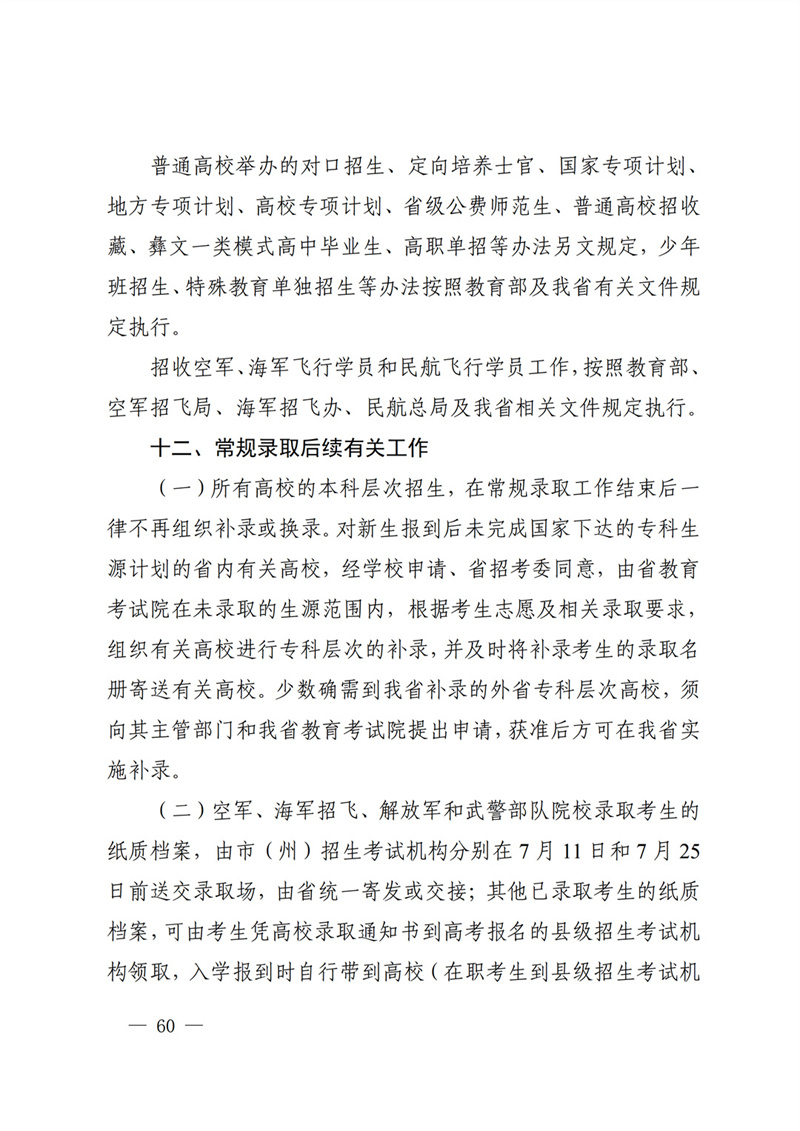 普通高校举办的对口招生、定向培养士官、国家专项计划、地方专项计划、高校专项计划、省级公费师范生、普通高校招收藏、彝文一类模式高中毕业生、高职单招等办法另文规定，少年班招生、特殊教育单独招生等办法按照教育部及我省有关文件规定执行。

招收空军、海军飞行学员和民航飞行学员工作，按照教育部、空军招飞局、海军招飞办、民航总局及我省相关文件规定执行。

十二、常规录取后续有关工作

（一）所有高校的本科层次招生，在常规录取工作结束后一律不再组织补录或换录。对新生报到后未完成国家下达的专科生源计划的省内有关高校，经学校申请、省招考委同意，由省教育考试院在未录取的生源范围内，根据考生志愿及相关录取要求，组织有关高校进行专科层次的补录，并及时将补录考生的录取名册寄送有关高校。少数确需到我省补录的外省专科层次高校，须向其主管部门和我省教育考试院提出申请，获准后方可在我省实施补录。

（二）空军、海军招飞、解放军和武警部队院校录取考生的纸质档案，由市（州）招生考试机构分别在7月11日和7月25日前送交录取场，由省统一寄发或交接；其他已录取考生的纸质档案，可由考生凭高校录取通知书到高考报名的县级招生考试机构领取，入学报到时自行带到高校（在职考生到县级招生考试机

— 60 —